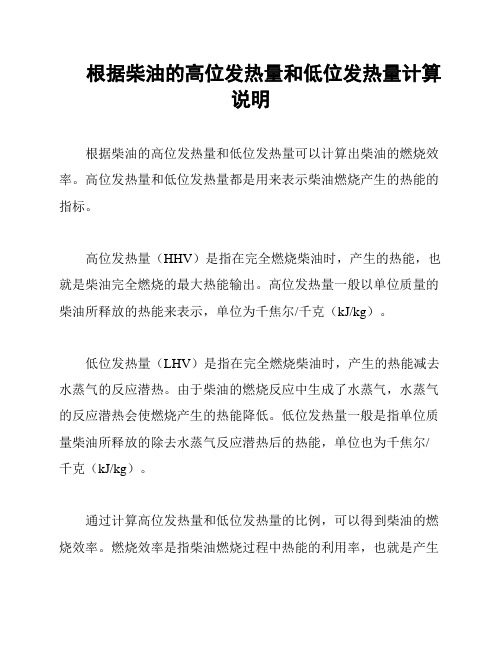 根据柴油的高位发热量和低位发热量计算说明

根据柴油的高位发热量和低位发热量可以计算出柴油的燃烧效率。高位发热量和低位发热量都是用来表示柴油燃烧产生的热能的指标。

高位发热量（HHV）是指在完全燃烧柴油时，产生的热能，也就是柴油完全燃烧的最大热能输出。高位发热量一般以单位质量的柴油所释放的热能来表示，单位为千焦尔/千克（kJ/kg）。

低位发热量（LHV）是指在完全燃烧柴油时，产生的热能减去水蒸气的反应潜热。由于柴油的燃烧反应中生成了水蒸气，水蒸气的反应潜热会使燃烧产生的热能降低。低位发热量一般是指单位质量柴油所释放的除去水蒸气反应潜热后的热能，单位也为千焦尔/千克（kJ/kg）。

通过计算高位发热量和低位发热量的比例，可以得到柴油的燃烧效率。燃烧效率是指柴油燃烧过程中热能的利用率，也就是产生